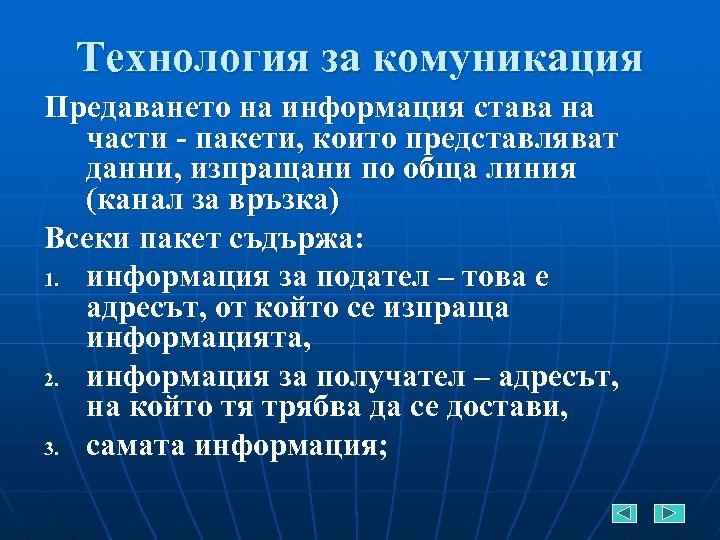 Технология за комуникация

Предаването на информация става на части - пакети, които представляват данни, изпращани по обща линия (канал за връзка)

Всеки пакет съдържа:

1. информация за подател – това е адресът, от който се изпраща информацията,
2. информация за получател – адресът, на който тя трябва да се достави,
3. самата информация;